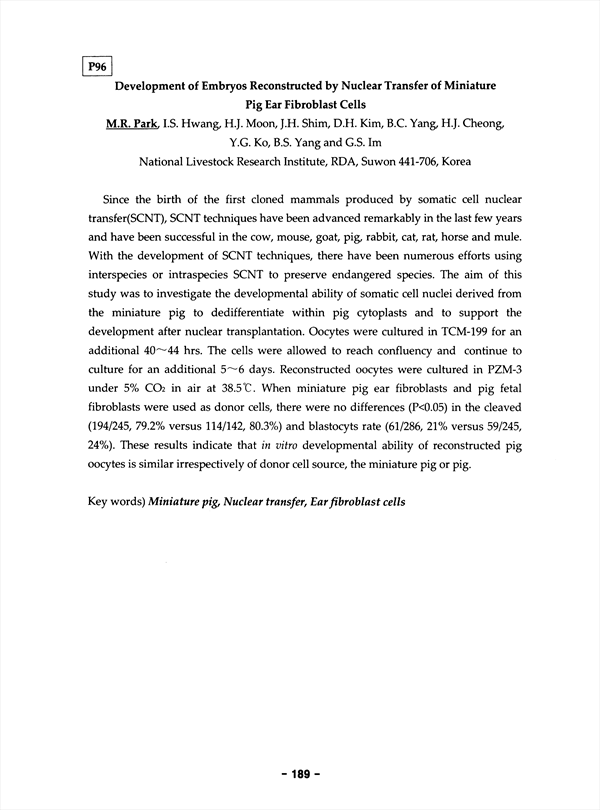 P96

Development of Embryos Reconstructed by Nuclear Transfer of Miniature Pig Ear Fibroblast Cells

M.R. Park, I.S. Hwang, H.J. Moon, J.H. Shim, D.H. Kim, B.C. Yang, H.J. Cheong, Y.G. Ko, B.S. Yang and G.S. Im

National Livestock Research Institute, RDA, Suwon 441-706, Korea

Since the birth of the first cloned mammals produced by somatic cell nuclear transfer(SCNT), SCNT techniques have been advanced remarkably in the last few years and have been successful in the cow, mouse, goat, pig, rabbit, cat, rat, horse and mule. With the development of SCNT techniques, there have been numerous efforts using interspecies or intraspecies SCNT to preserve endangered species. The aim of this study was to investigate the developmental ability of somatic cell nuclei derived from the miniature pig to dedifferentiate within pig cytoplasts and to support the development after nuclear transplantation. Oocytes were cultured in TCM-199 for an additional 40~44 hrs. The cells were allowed to reach confluency and continue to culture for an additional 5~6 days. Reconstructed oocytes were cultured in PZM-3 under 5% $CO_2$ in air at 38.5℃. When miniature pig ear fibroblasts and pig fetal fibroblasts were used as donor cells, there were no differences (P<0.05) in the cleaved (194/245, 79.2% versus 114/142, 80.3%) and blastocyts rate (61/286, 21% versus 59/245, 24%). These results indicate that in vitro developmental ability of reconstructed pig oocytes is similar irrespectively of donor cell source, the miniature pig or pig.

Key words) Miniature pig, Nuclear transfer, Ear fibroblast cells

- 189 -